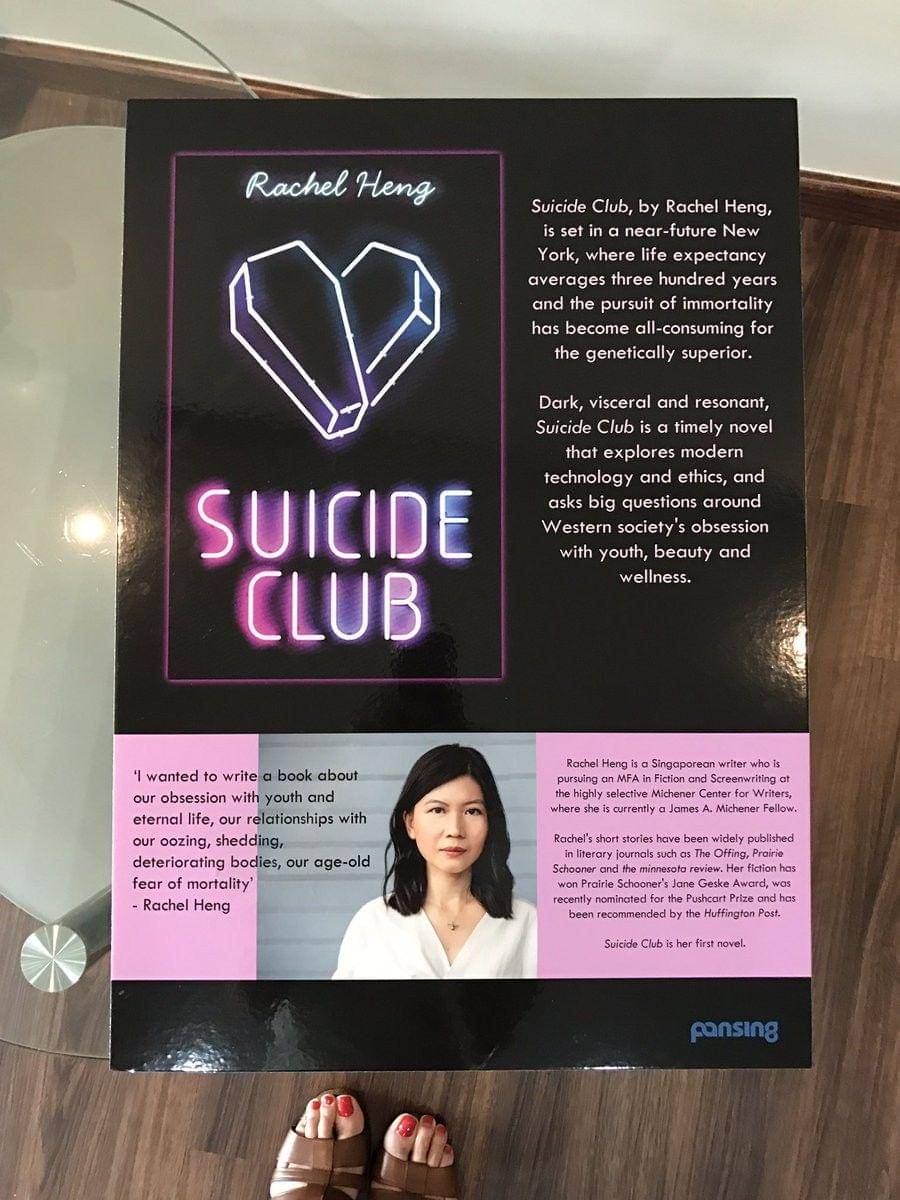 Rachel Heng

SUICIDE CLUB

Suicide Club, by Rachel Heng, is set in a near-future New York, where life expectancy averages three hundred years and the pursuit of immortality has become all-consuming for the genetically superior.

Dark, visceral and resonant, Suicide Club is a timely novel that explores modern technology and ethics, and asks big questions around Western society's obsession with youth, beauty and wellness.

'I wanted to write a book about our obsession with youth and eternal life, our relationships with our oozing, shedding, deteriorating bodies, our age-old fear of mortality'
- Rachel Heng

Rachel Heng is a Singaporean writer who is pursuing an MFA in Fiction and Screenwriting at the highly selective Michener Center for Writers, where she is currently a James A. Michener Fellow.

Rachel's short stories have been widely published in literary journals such as The Offing, Prairie Schooner and the minnesota review. Her fiction has won Prairie Schooner's Jane Geske Award, was recently nominated for the Pushcart Prize and has been recommended by the Huffington Post.

Suicide Club is her first novel.

pansing